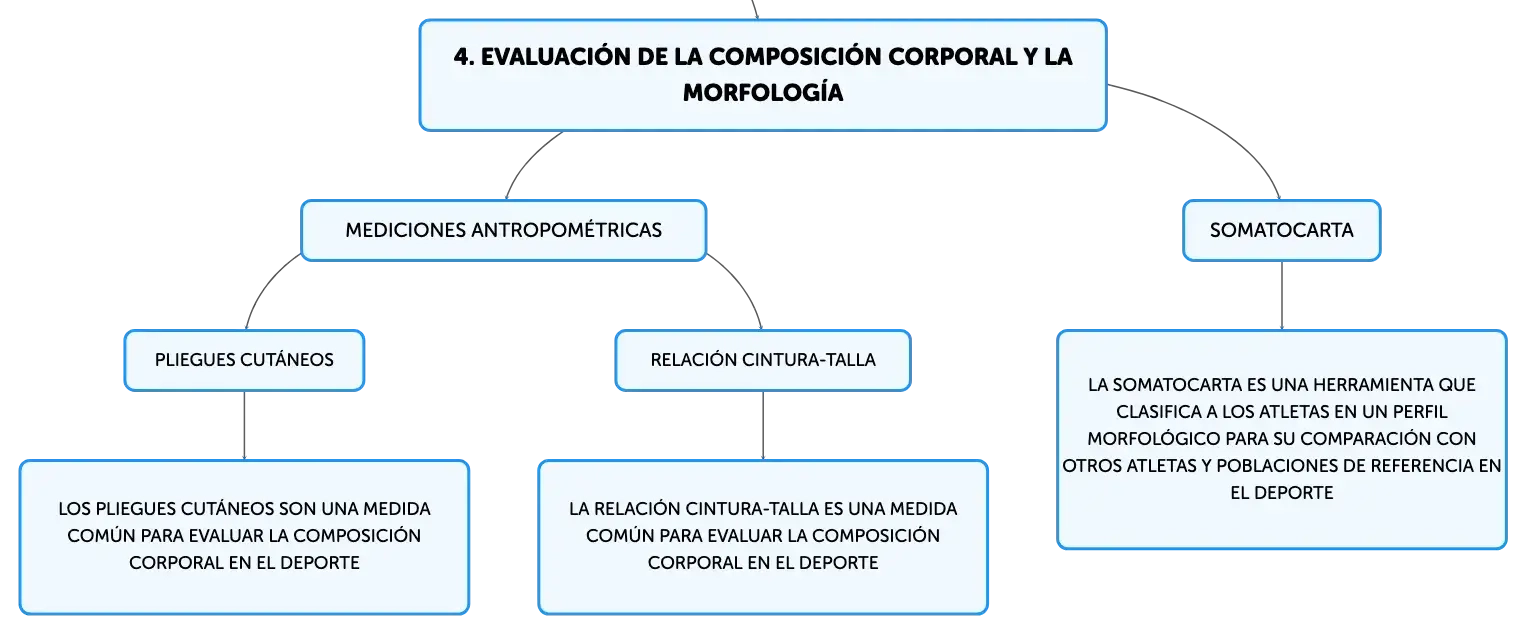 4. EVALUACIÓN DE LA COMPOSICIÓN CORPORAL Y LA MORFOLOGÍA

MEDICIONES ANTROPOMÉTRICAS

PLIEGUES CUTÁNEOS

LOS PLIEGUES CUTÁNEOS SON UNA MEDIDA COMÚN PARA EVALUAR LA COMPOSICIÓN CORPORAL EN EL DEPORTE

RELACIÓN CINTURA-TALLA

LA RELACIÓN CINTURA-TALLA ES UNA MEDIDA COMÚN PARA EVALUAR LA COMPOSICIÓN CORPORAL EN EL DEPORTE

SOMATOCARTA

LA SOMATOCARTA ES UNA HERRAMIENTA QUE CLASIFICA A LOS ATLETAS EN UN PERFIL MORFOLÓGICO PARA SU COMPARACIÓN CON OTROS ATLETAS Y POBLACIONES DE REFERENCIA EN EL DEPORTE